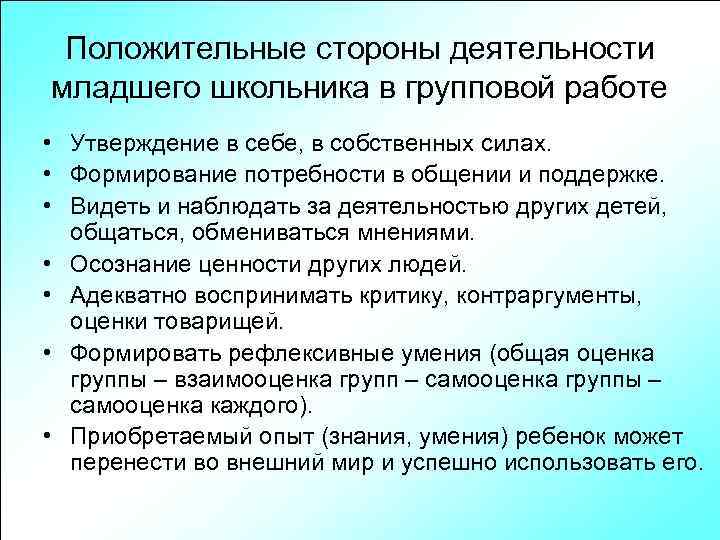 Положительные стороны деятельности младшего школьника в групповой работе

• Утверждение в себе, в собственных силах.
• Формирование потребности в общении и поддержке.
• Видеть и наблюдать за деятельностью других детей, общаться, обмениваться мнениями.
• Осознание ценности других людей.
• Адекватно воспринимать критику, контраргументы, оценки товарищей.
• Формировать рефлексивные умения (общая оценка группы – взаимооценка групп – самооценка группы – самооценка каждого).
• Приобретаемый опыт (знания, умения) ребенок может перенести во внешний мир и успешно использовать его.